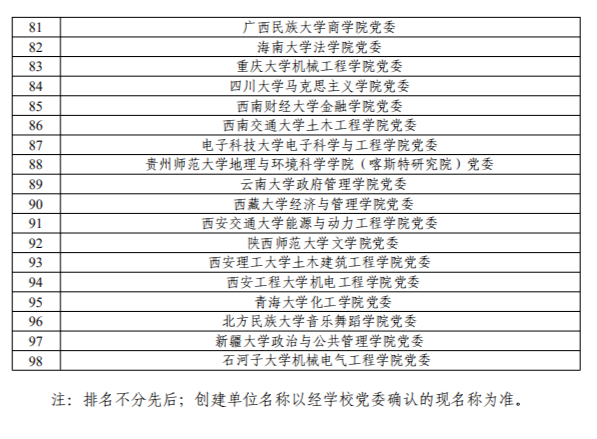 | 81 | 广西民族大学商学院党委 |
|---|---|
| 82 | 海南大学法学院党委 |
| 83 | 重庆大学机械工程学院党委 |
| 84 | 四川大学马克思主义学院党委 |
| 85 | 西南财经大学金融学院党委 |
| 86 | 西南交通大学土木工程学院党委 |
| 87 | 电子科技大学电子科学与工程学院党委 |
| 88 | 贵州师范大学地理与环境科学学院（喀斯特研究院）党委 |
| 89 | 云南大学政府管理学院党委 |
| 90 | 西藏大学经济与管理学院党委 |
| 91 | 西安交通大学能源与动力工程学院党委 |
| 92 | 陕西师范大学文学院党委 |
| 93 | 西安理工大学土木建筑工程学院党委 |
| 94 | 西安工程大学机电工程学院党委 |
| 95 | 青海大学化工学院党委 |
| 96 | 北方民族大学音乐舞蹈学院党委 |
| 97 | 新疆大学政治与公共管理学院党委 |
| 98 | 石河子大学机械电气工程学院党委 |

注：排名不分先后；创建单位名称以经学校党委确认的现名称为准。